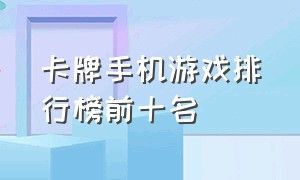 卡牌手机游戏排行榜前十名